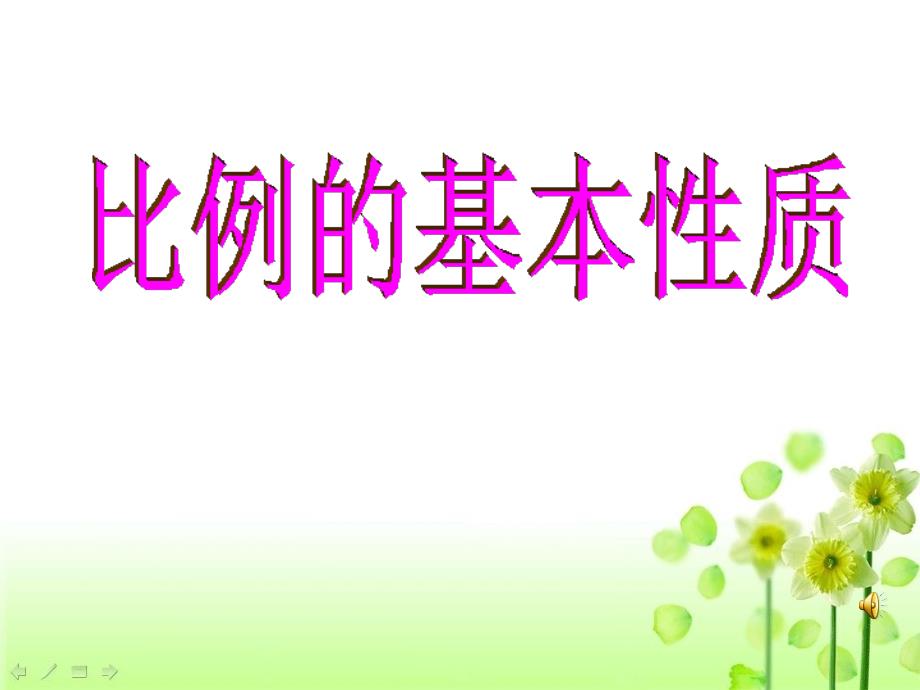 比例的基本性质